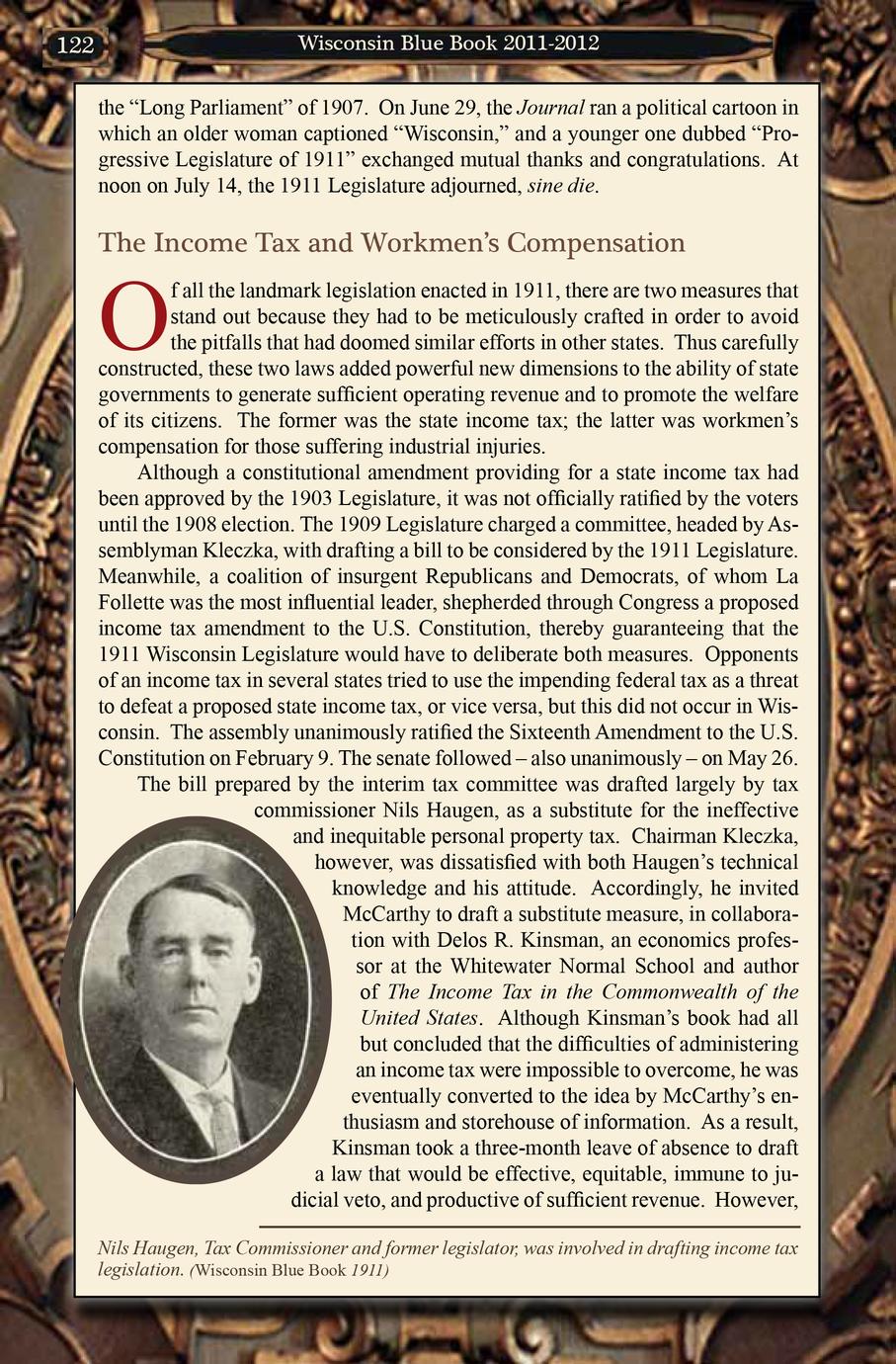 122 Wisconsin Blue Book 2011-2012

the “Long Parliament” of 1907. On June 29, the Journal ran a political cartoon in which an older woman captioned “Wisconsin,” and a younger one dubbed “Progressive Legislature of 1911” exchanged mutual thanks and congratulations. At noon on July 14, the 1911 Legislature adjourned, sine die.

The Income Tax and Workmen’s Compensation

Of all the landmark legislation enacted in 1911, there are two measures that stand out because they had to be meticulously crafted in order to avoid the pitfalls that had doomed similar efforts in other states. Thus carefully constructed, these two laws added powerful new dimensions to the ability of state governments to generate sufficient operating revenue and to promote the welfare of its citizens. The former was the state income tax; the latter was workmen’s compensation for those suffering industrial injuries.

Although a constitutional amendment providing for a state income tax had been approved by the 1903 Legislature, it was not officially ratified by the voters until the 1908 election. The 1909 Legislature charged a committee, headed by Assemblyman Kleczka, with drafting a bill to be considered by the 1911 Legislature. Meanwhile, a coalition of insurgent Republicans and Democrats, of whom La Follette was the most influential leader, shepherded through Congress a proposed income tax amendment to the U.S. Constitution, thereby guaranteeing that the 1911 Wisconsin Legislature would have to deliberate both measures. Opponents of an income tax in several states tried to use the impending federal tax as a threat to defeat a proposed state income tax, or vice versa, but this did not occur in Wisconsin. The assembly unanimously ratified the Sixteenth Amendment to the U.S. Constitution on February 9. The senate followed – also unanimously – on May 26.

The bill prepared by the interim tax committee was drafted largely by tax commissioner Nils Haugen, as a substitute for the ineffective and inequitable personal property tax. Chairman Kleczka, however, was dissatisfied with both Haugen’s technical knowledge and his attitude. Accordingly, he invited McCarthy to draft a substitute measure, in collaboration with Delos R. Kinsman, an economics professor at the Whitewater Normal School and author of The Income Tax in the Commonwealth of the United States. Although Kinsman’s book had all but concluded that the difficulties of administering an income tax were impossible to overcome, he was eventually converted to the idea by McCarthy’s enthusiasm and storehouse of information. As a result, Kinsman took a three-month leave of absence to draft a law that would be effective, equitable, immune to judicial veto, and productive of sufficient revenue. However,

Nils Haugen, Tax Commissioner and former legislator, was involved in drafting income tax legislation. (Wisconsin Blue Book 1911)